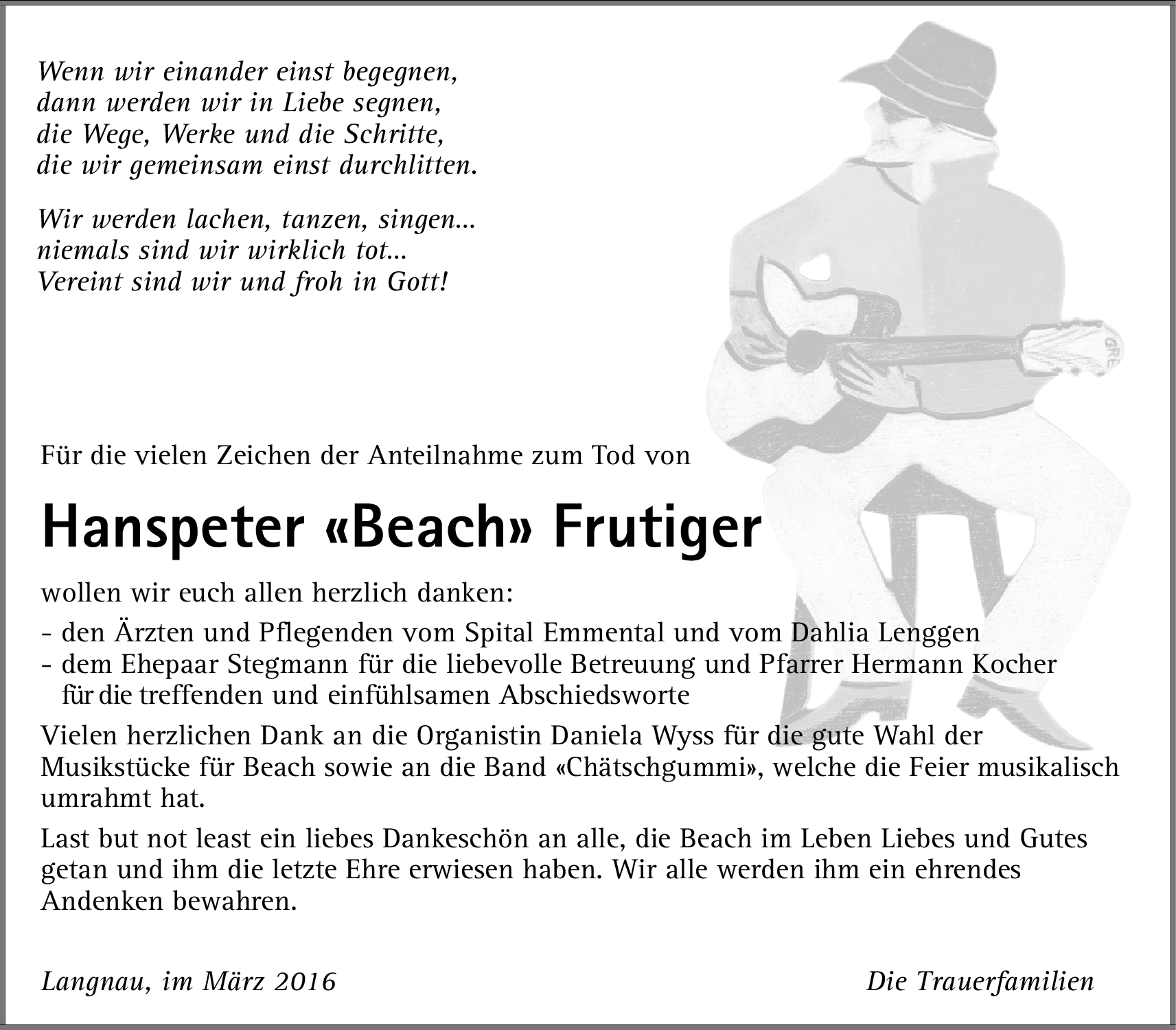 Wenn wir einander einst begegnen,
dann werden wir in Liebe segnen,
die Wege, Werke und die Schritte,
die wir gemeinsam einst durchlitten.

Wir werden lachen, tanzen, singen...
niemals sind wir wirklich tot...
Vereint sind wir und froh in Gott!

GRE

Für die vielen Zeichen der Anteilnahme zum Tod von

Hanspeter «Beach» Frutiger

wollen wir euch allen herzlich danken:

- den Ärzten und Pflegenden vom Spital Emmental und vom Dahlia Lenggen
- dem Ehepaar Stegmann für die liebevolle Betreuung und Pfarrer Hermann Kocher für die treffenden und einfühlsamen Abschiedsworte

Vielen herzlichen Dank an die Organistin Daniela Wyss für die gute Wahl der Musikstücke für Beach sowie an die Band «Chätschgummi», welche die Feier musikalisch umrahmt hat.

Last but not least ein liebes Dankeschön an alle, die Beach im Leben Liebes und Gutes getan und ihm die letzte Ehre erwiesen haben. Wir alle werden ihm ein ehrendes Andenken bewahren.

Langnau, im März 2016

Die Trauerfamilien